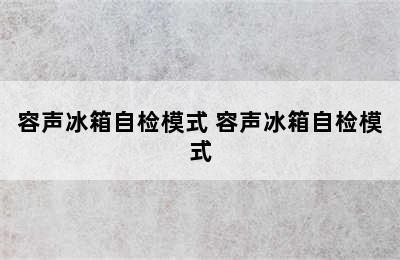 容声冰箱自检模式 容声冰箱自检模式